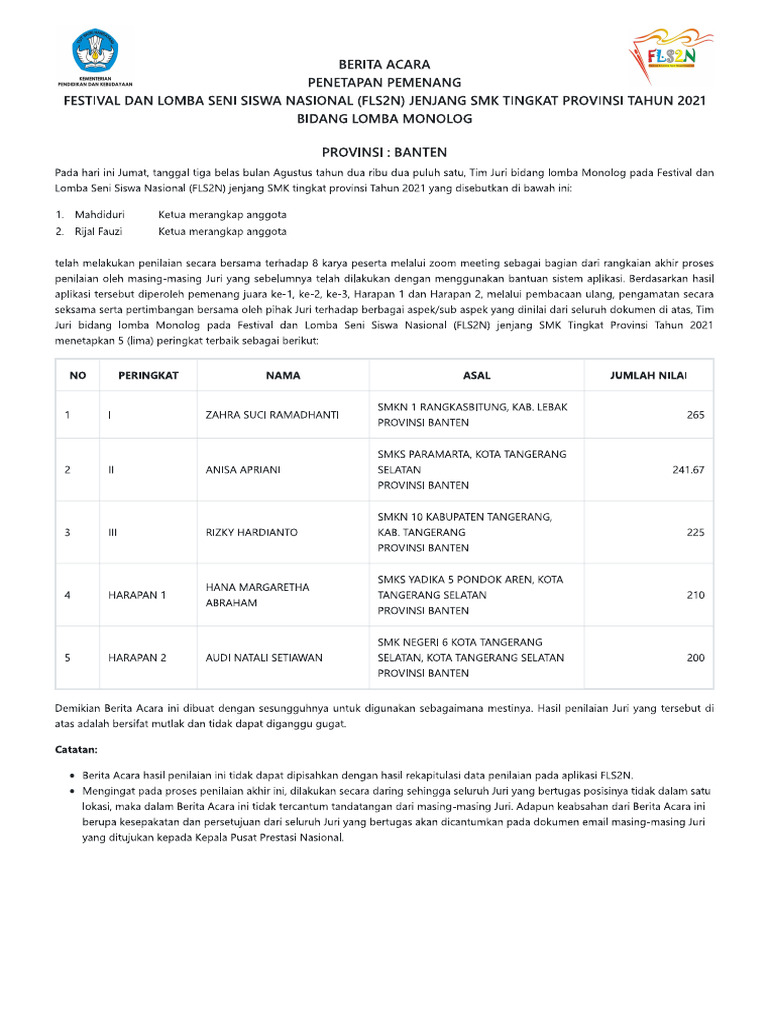 KEMENTERIAN PENDIDIKAN DAN KEBUDAYAAN

FLS2N

BERITA ACARA
PENETAPAN PEMENANG
FESTIVAL DAN LOMBA SENI SISWA NASIONAL (FLS2N) JENJANG SMK TINGKAT PROVINSI TAHUN 2021
BIDANG LOMBA MONOLOG

PROVINSI : BANTEN

Pada hari ini Jumat, tanggal tiga belas bulan Agustus tahun dua ribu dua puluh satu, Tim Juri bidang lomba Monolog pada Festival dan Lomba Seni Siswa Nasional (FLS2N) jenjang SMK tingkat provinsi Tahun 2021 yang disebutkan di bawah ini:

1. Mahdiduri Ketua merangkap anggota
2. Rijal Fauzi Ketua merangkap anggota

telah melakukan penilaian secara bersama terhadap 8 karya peserta melalui zoom meeting sebagai bagian dari rangkaian akhir proses penilaian oleh masing-masing Juri yang sebelumnya telah dilakukan dengan menggunakan bantuan sistem aplikasi. Berdasarkan hasil aplikasi tersebut diperoleh pemenang juara ke-1, ke-2, ke-3, Harapan 1 dan Harapan 2, melalui pembacaan ulang, pengamatan secara seksama serta pertimbangan bersama oleh pihak Juri terhadap berbagai aspek/sub aspek yang dinilai dari seluruh dokumen di atas, Tim Juri bidang lomba Monolog pada Festival dan Lomba Seni Siswa Nasional (FLS2N) jenjang SMK Tingkat Provinsi Tahun 2021 menetapkan 5 (lima) peringkat terbaik sebagai berikut:

| NO | PERINGKAT | NAMA | ASAL | JUMLAH NILAI |
|---|---|---|---|---|
| 1 | I | ZAHRA SUCI RAMADHANTI | SMKN 1 RANGKASBITUNG, KAB. LEBAK PROVINSI BANTEN | 265 |
| 2 | II | ANISA APRIANI | SMKS PARAMARTA, KOTA TANGERANG SELATAN PROVINSI BANTEN | 241.67 |
| 3 | III | RIZKY HARDIANTO | SMKN 10 KABUPATEN TANGERANG, KAB. TANGERANG PROVINSI BANTEN | 225 |
| 4 | HARAPAN 1 | HANA MARGARETHA ABRAHAM | SMKS YADIKA 5 PONDOK AREN, KOTA TANGERANG SELATAN PROVINSI BANTEN | 210 |
| 5 | HARAPAN 2 | AUDI NATALI SETIAWAN | SMK NEGERI 6 KOTA TANGERANG SELATAN, KOTA TANGERANG SELATAN PROVINSI BANTEN | 200 |

Demikian Berita Acara ini dibuat dengan sesungguhnya untuk digunakan sebagaimana mestinya. Hasil penilaian Juri yang tersebut di atas adalah bersifat mutlak dan tidak dapat diganggu gugat.

Catatan:

• Berita Acara hasil penilaian ini tidak dapat dipisahkan dengan hasil rekapitulasi data penilaian pada aplikasi FLS2N.
• Mengingat pada proses penilaian akhir ini, dilakukan secara daring sehingga seluruh Juri yang bertugas posisinya tidak dalam satu lokasi, maka dalam Berita Acara ini tidak tercantum tandatangan dari masing-masing Juri. Adapun keabsahan dari Berita Acara ini berupa kesepakatan dan persetujuan dari seluruh Juri yang bertugas akan dicantumkan pada dokumen email masing-masing Juri yang ditujukan kepada Kepala Pusat Prestasi Nasional.